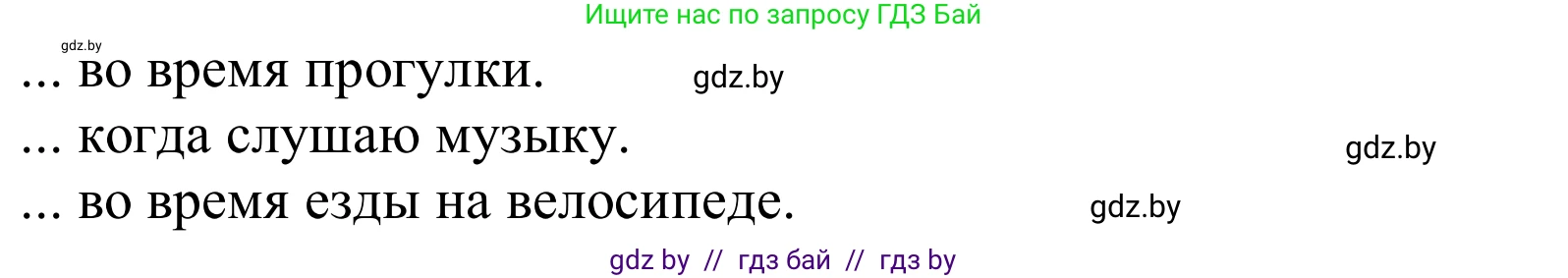 Ищите нас по запросу ГДЗ Бай

gdz.by

... во время прогулки. gdz.by

... когда слушаю музыку. gdz.by

... во время езды на велосипеде. gdz.by

gdz by // гдз бай // гдз by